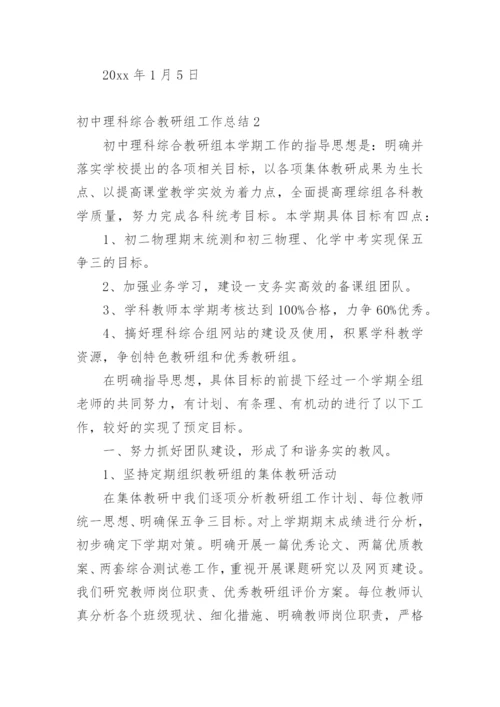 20xx 年 1 月 5 日

初中理科综合教研组工作总结 2

初中理科综合教研组本学期工作的指导思想是：明确并落实学校提出的各项相关目标，以各项集体教研成果为生长点、以提高课堂教学实效为着力点，全面提高理综组各科教学质量，努力完成各科统考目标。本学期具体目标有四点：

1、初二物理期末统测和初三物理、化学中考实现保五争三的目标。

2、加强业务学习，建设一支务实高效的备课组团队。

3、学科教师本学期考核达到 100%合格，力争 60%优秀。

4、搞好理科综合组网站的建设及使用，积累学科教学资源，争创特色教研组和优秀教研组。

在明确指导思想，具体目标的前提下经过一个学期全组老师的共同努力，有计划、有条理、有机动的进行了以下工作，较好的实现了预定目标。

一、努力抓好团队建设，形成了和谐务实的教风。

1、坚持定期组织教研组的集体教研活动

在集体教研中我们逐项分析教研组工作计划、每位教师统一思想、明确保五争三目标。对上学期期末成绩进行分析，初步确定下学期对策。明确开展一篇优秀论文、两篇优质教案、两套综合测试卷工作，重视开展课题研究以及网页建设。我们研究教师岗位职责、优秀教研组评价方案。每位教师认真分析各个班级现状、细化措施、明确教师岗位职责，严格